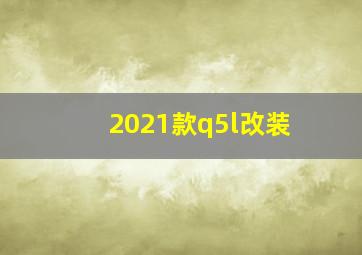 2021款q5l改装